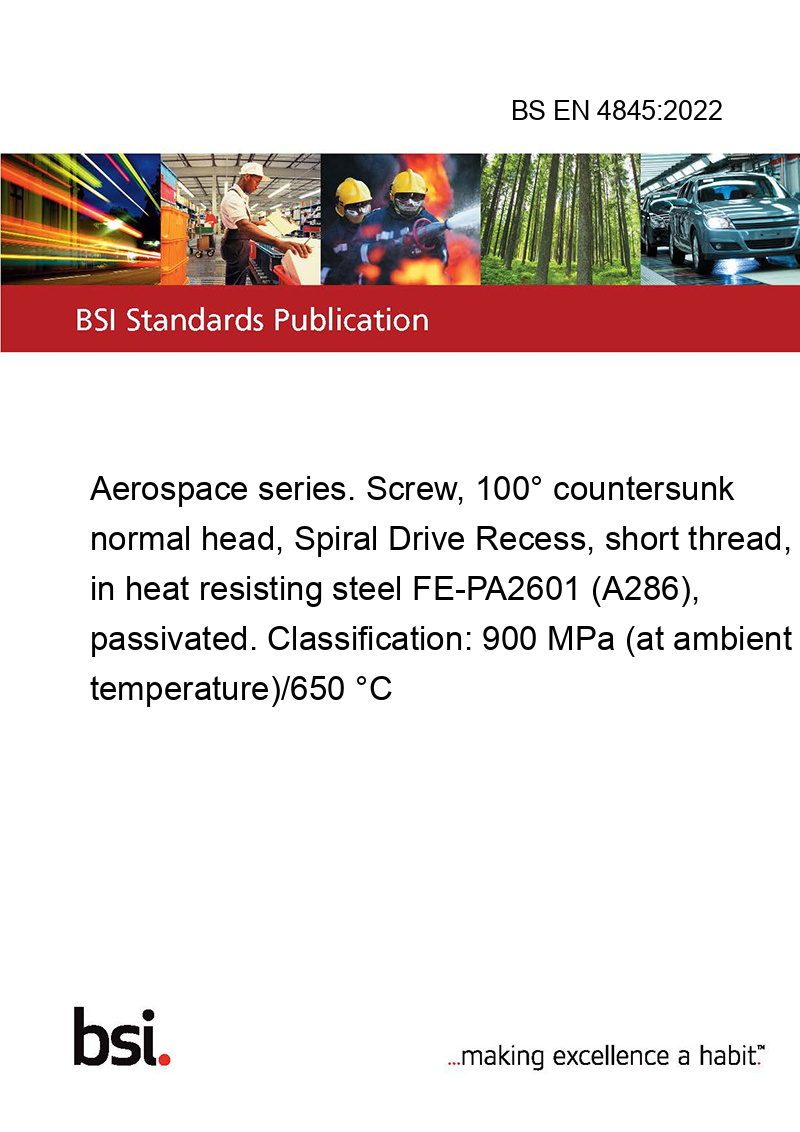 BS EN 4845:2022

BSI Standards Publication

Aerospace series. Screw, 100° countersunk normal head, Spiral Drive Recess, short thread, in heat resisting steel FE-PA2601 (A286), passivated. Classification: 900 MPa (at ambient temperature)/650 °C

bsi.

...making excellence a habit.™